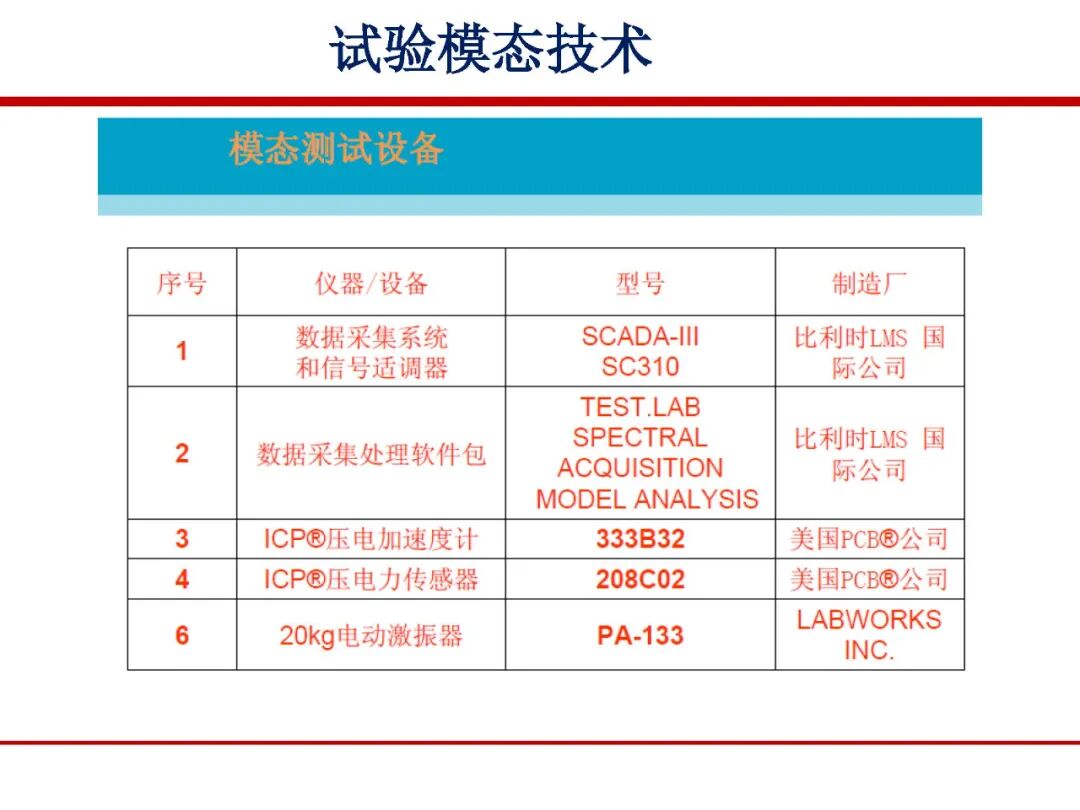 试验模态技术

模态测试设备

| 序号 | 仪器/设备 | 型号 | 制造厂 |
|---|---|---|---|
| 1 | 数据采集系统和信号适调器 | SCADA-III SC310 | 比利时LMS 国际公司 |
| 2 | 数据采集处理软件包 | TEST.LAB SPECTRAL ACQUISITION MODEL ANALYSIS | 比利时LMS 国际公司 |
| 3 | ICP®压电加速度计 | 333B32 | 美国PCB®公司 |
| 4 | ICP®压电力传感器 | 208C02 | 美国PCB®公司 |
| 6 | 20kg电动激振器 | PA-133 | LABWORKS INC. |